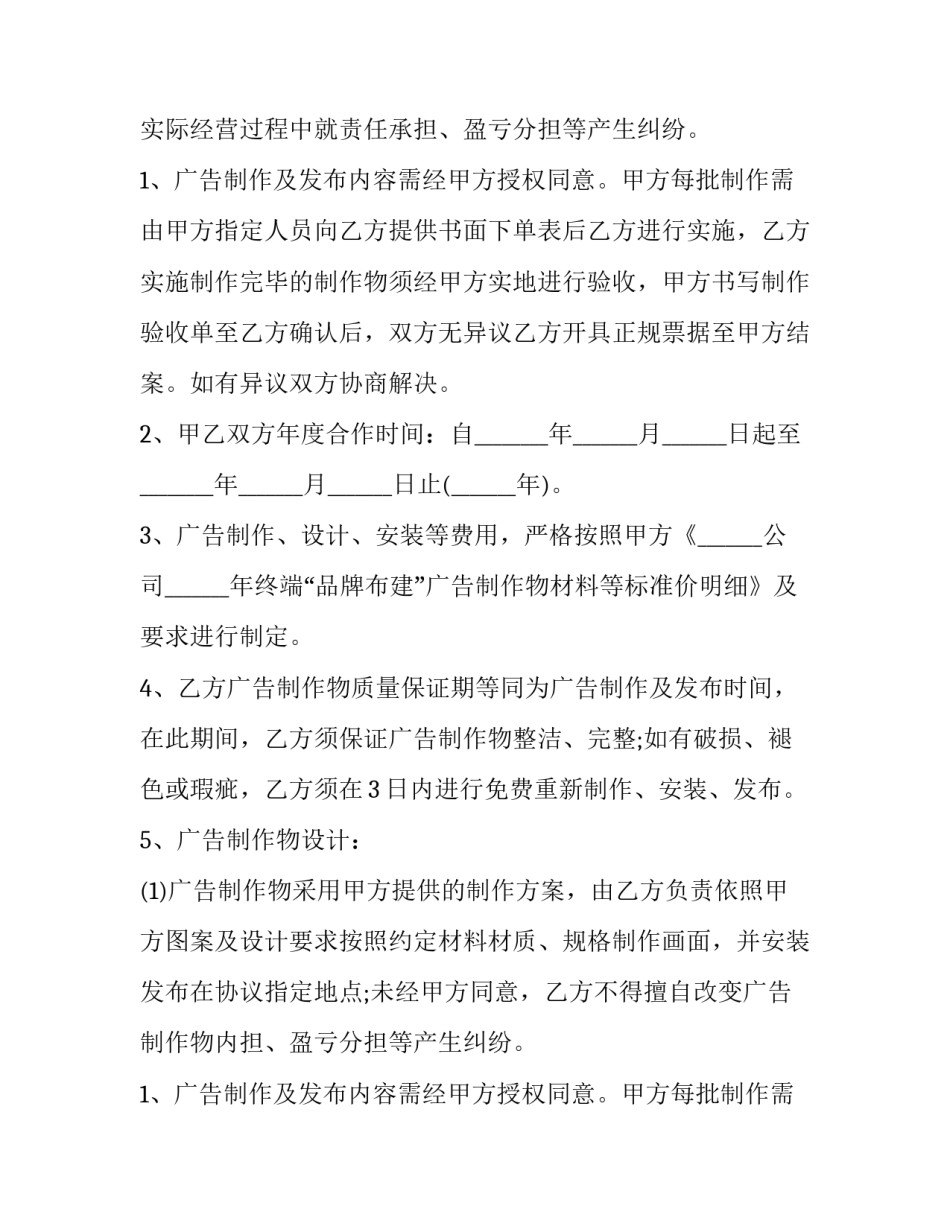 实际经营过程中就责任承担、盈亏分担等产生纠纷。

1、广告制作及发布内容需经甲方授权同意。甲方每批制作需由甲方指定人员向乙方提供书面下单表后乙方进行实施，乙方实施制作完毕的制作物须经甲方实地进行验收，甲方书写制作验收单至乙方确认后，双方无异议乙方开具正规票据至甲方结案。如有异议双方协商解决。

2、甲乙双方年度合作时间：自____年____月____日起至____年____月____日止(____年)。

3、广告制作、设计、安装等费用，严格按照甲方《____公司____年终端“品牌布建”广告制作物材料等标准价明细》及要求进行制定。

4、乙方广告制作物质量保证期等同为广告制作及发布时间，在此期间，乙方须保证广告制作物整洁、完整;如有破损、褪色或瑕疵，乙方须在3日内进行免费重新制作、安装、发布。

5、广告制作物设计：

(1)广告制作物采用甲方提供的制作方案，由乙方负责依照甲方图案及设计要求按照约定材料材质、规格制作画面，并安装发布在协议指定地点;未经甲方同意，乙方不得擅自改变广告制作物内担、盈亏分担等产生纠纷。

1、广告制作及发布内容需经甲方授权同意。甲方每批制作需